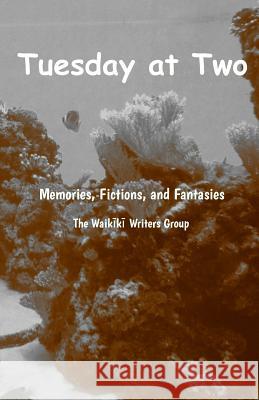 Tuesday at Two

Memories, Fictions, and Fantasies

The Waikīkī Writers Group

Kraina Książek